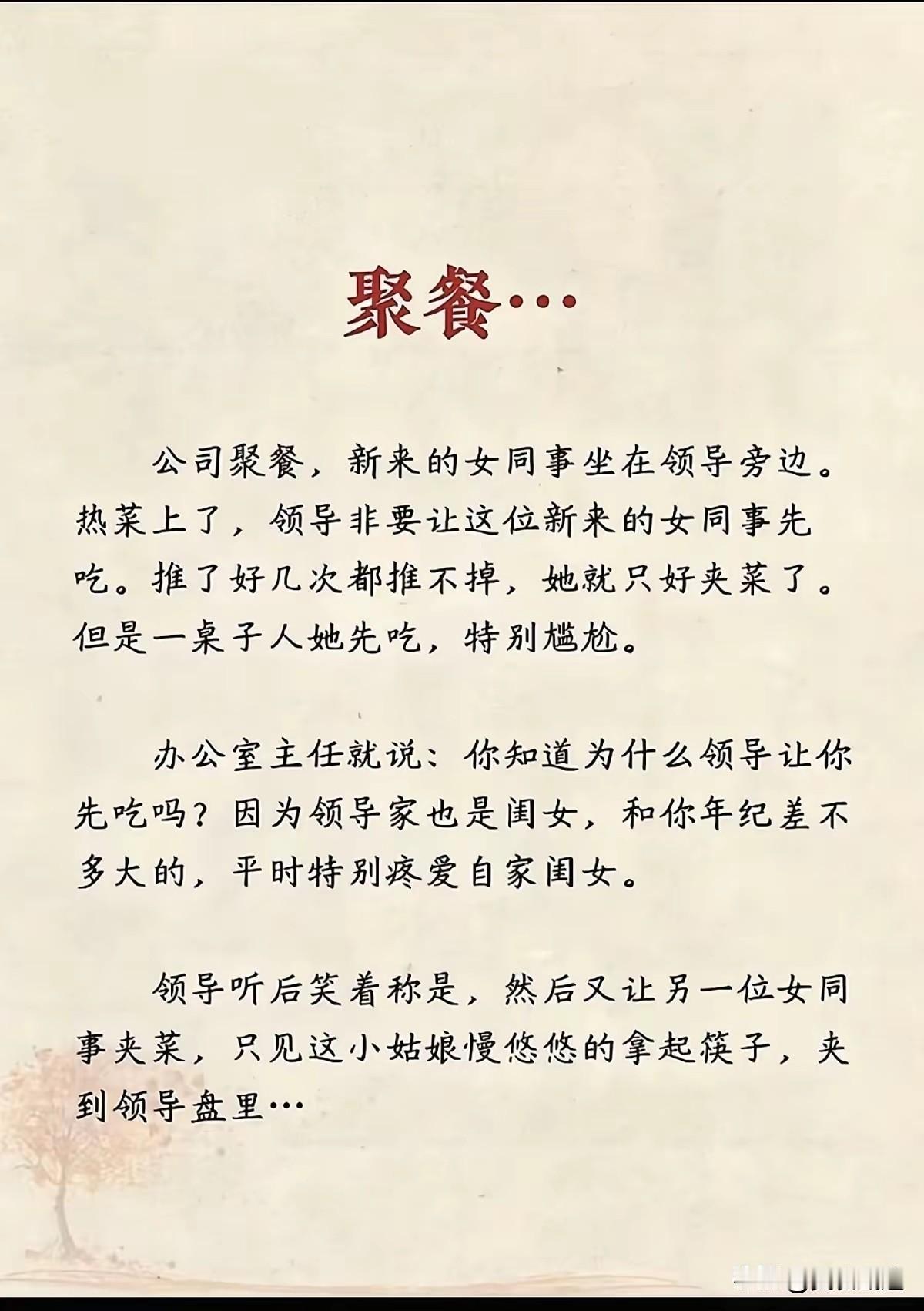 聚餐…

公司聚餐，新来的女同事坐在领导旁边。热菜上了，领导非要让这位新来的女同事先吃。推了好几次都推不掉，她就只好夹菜了。但是一桌子人她先吃，特别尴尬。

办公室主任就说：你知道为什么领导让你先吃吗？因为领导家也是闺女，和你年纪差不多大的，平时特别疼爱自家闺女。

领导听后笑着称是，然后又让另一位女同事夹菜，只见这小姑娘慢悠悠的拿起筷子，夹到领导盘里…